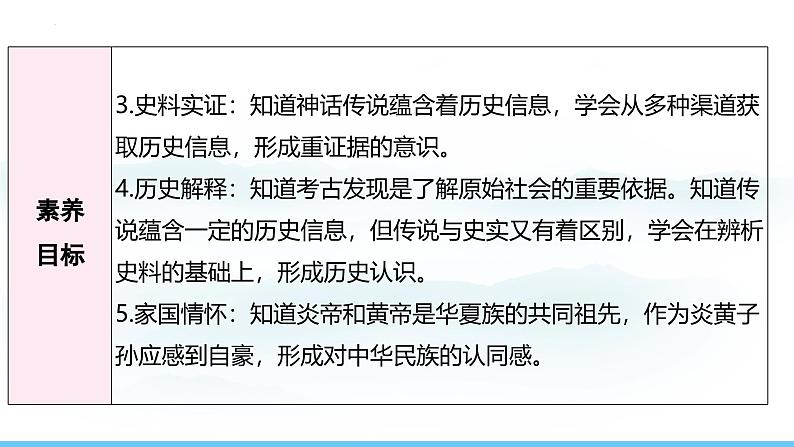 | 素养目标 | 3.史料实证：知道神话传说蕴含着历史信息，学会从多种渠道获取历史信息，形成重证据的意识。<br>4.历史解释：知道考古发现是了解原始社会的重要依据。知道传说蕴含一定的历史信息，但传说与史实又有着区别，学会在辨析史料的基础上，形成历史认识。<br>5.家国情怀：知道炎帝和黄帝是华夏族的共同祖先，作为炎黄子孙应感到自豪，形成对中华民族的认同感。 |
|---|---|